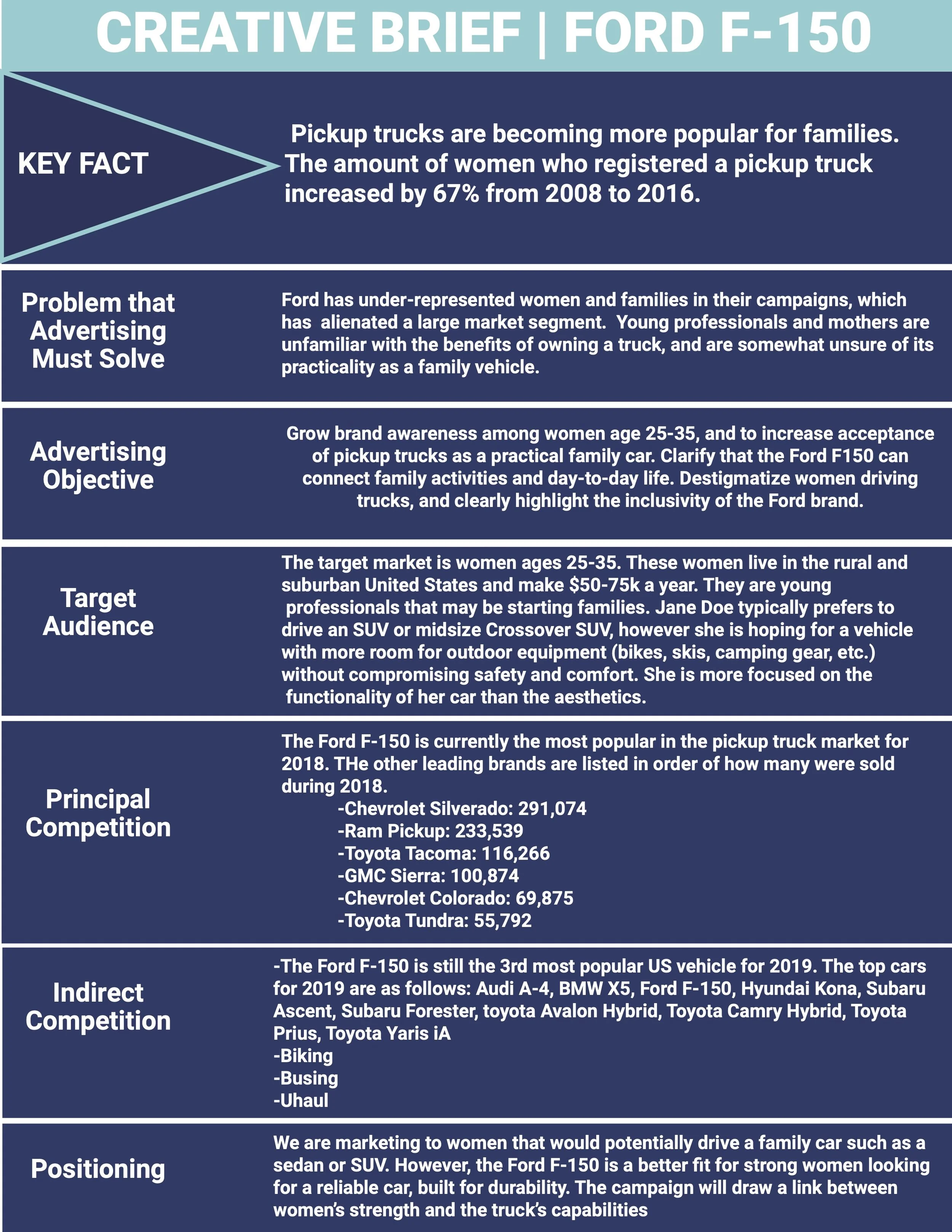 CREATIVE BRIEF | FORD F-150

KEY FACT

Pickup trucks are becoming more popular for families. The amount of women who registered a pickup truck increased by 67% from 2008 to 2016.

Problem that Advertising Must Solve

Ford has under-represented women and families in their campaigns, which has alienated a large market segment. Young professionals and mothers are unfamiliar with the benefits of owning a truck, and are somewhat unsure of its practicality as a family vehicle.

Advertising Objective

Grow brand awareness among women age 25-35, and to increase acceptance of pickup trucks as a practical family car. Clarify that the Ford F150 can connect family activities and day-to-day life. Destigmatize women driving trucks, and clearly highlight the inclusivity of the Ford brand.

Target Audience

The target market is women ages 25-35. These women live in the rural and suburban United States and make $50-75k a year. They are young professionals that may be starting families. Jane Doe typically prefers to drive an SUV or midsize Crossover SUV, however she is hoping for a vehicle with more room for outdoor equipment (bikes, skis, camping gear, etc.) without compromising safety and comfort. She is more focused on the functionality of her car than the aesthetics.

Principal Competition

The Ford F-150 is currently the most popular in the pickup truck market for 2018. THe other leading brands are listed in order of how many were sold during 2018.
-Chevrolet Silverado: 291,074
-Ram Pickup: 233,539
-Toyota Tacoma: 116,266
-GMC Sierra: 100,874
-Chevrolet Colorado: 69,875
-Toyota Tundra: 55,792

Indirect Competition

-The Ford F-150 is still the 3rd most popular US vehicle for 2019. The top cars for 2019 are as follows: Audi A-4, BMW X5, Ford F-150, Hyundai Kona, Subaru Ascent, Subaru Forester, toyota Avalon Hybrid, Toyota Camry Hybrid, Toyota Prius, Toyota Yaris iA
-Biking
-Busing
-Uhaul

Positioning

We are marketing to women that would potentially drive a family car such as a sedan or SUV. However, the Ford F-150 is a better fit for strong women looking for a reliable car, built for durability. The campaign will draw a link between women's strength and the truck's capabilities